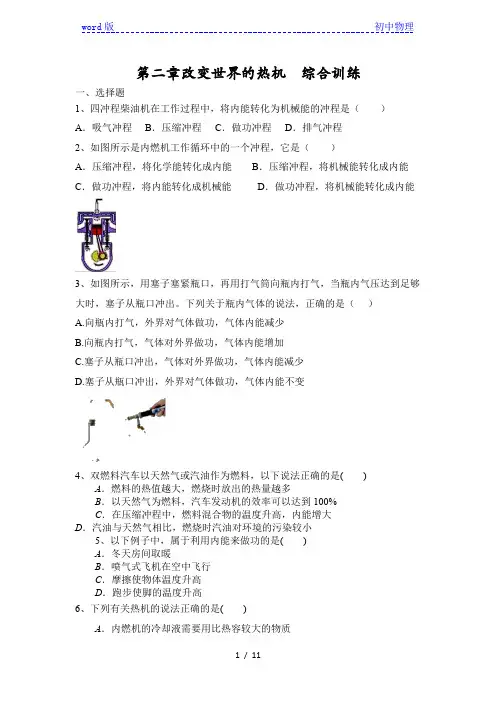 word 版 初中物理

第二章改变世界的热机　综合训练

一、选择题

1、四冲程柴油机在工作过程中，将内能转化为机械能的冲程是（　　）

A．吸气冲程　B．压缩冲程　C．做功冲程　D．排气冲程

2、如图所示是内燃机工作循环中的一个冲程，它是（　　）

A．压缩冲程，将化学能转化成内能　　B．压缩冲程，将机械能转化成内能

C．做功冲程，将内能转化成机械能　　D．做功冲程，将机械能转化成内能

3、如图所示，用塞子塞紧瓶口，再用打气筒向瓶内打气，当瓶内气压达到足够大时，塞子从瓶口冲出。下列关于瓶内气体的说法，正确的是（　）

A.向瓶内打气，外界对气体做功，气体内能减少

B.向瓶内打气，气体对外界做功，气体内能增加

C.塞子从瓶口冲出，气体对外界做功，气体内能减少

D.塞子从瓶口冲出，外界对气体做功，气体内能不变

4、双燃料汽车以天然气或汽油作为燃料，以下说法正确的是(　　)

A．燃料的热值越大，燃烧时放出的热量越多

B．以天然气为燃料，汽车发动机的效率可以达到 100%

C．在压缩冲程中，燃料混合物的温度升高，内能增大

D．汽油与天然气相比，燃烧时汽油对环境的污染较小

5、以下例子中，属于利用内能来做功的是(　　)

A．冬天房间取暖

B．喷气式飞机在空中飞行

C．摩擦使物体温度升高

D．跑步使脚的温度升高

6、下列有关热机的说法正确的是(　　)

A．内燃机的冷却液需要用比热容较大的物质

1 / 11